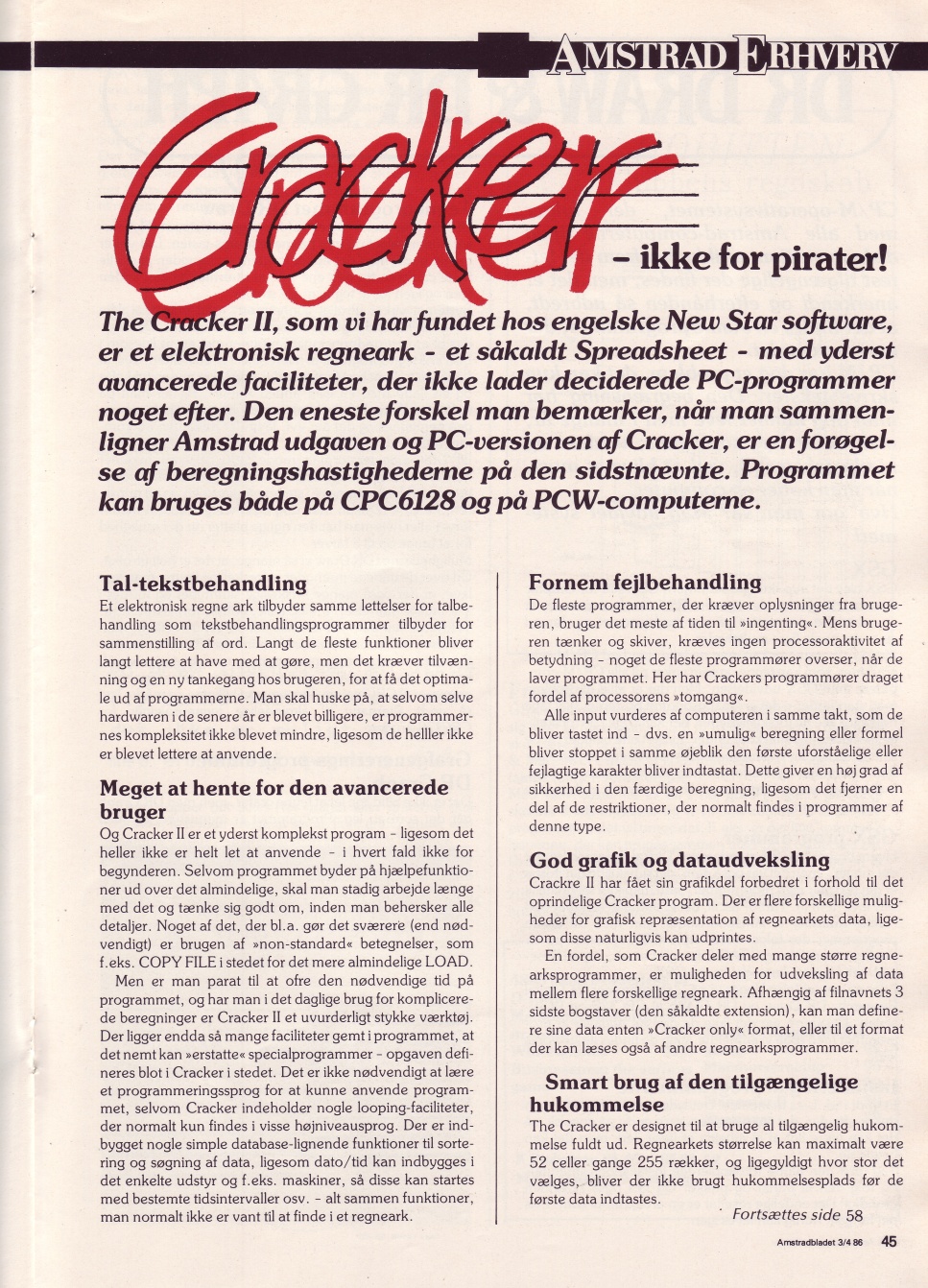 AMSTRAD ERHVERV

Cracker

– ikke for pirater!

The Cracker II, som vi har fundet hos engelske New Star software, er et elektronisk regneark - et såkaldt Spreadsheet - med yderst avancerede faciliteter, der ikke lader deciderede PC-programmer noget efter. Den eneste forskel man bemærker, når man sammenligner Amstrad udgaven og PC-versionen af Cracker, er en forøgelse af beregningshastighederne på den sidstnævnte. Programmet kan bruges både på CPC6128 og på PCW-computerne.

Tal-tekstbehandling
Et elektronisk regne ark tilbyder samme lettelser for talbehandling som tekstbehandlingsprogrammer tilbyder for sammenstilling af ord. Langt de fleste funktioner bliver langt lettere at have med at gøre, men det kræver tilvænning og en ny tankegang hos brugeren, for at få det optimale ud af programmerne. Man skal huske på, at selvom selve hardwaren i de senere år er blevet billigere, er programmernes kompleksitet ikke blevet mindre, ligesom de helller ikke er blevet lettere at anvende.

Meget at hente for den avancerede bruger
Og Cracker II er et yderst komplekst program - ligesom det heller ikke er helt let at anvende - i hvert fald ikke for begynderen. Selvom programmet byder på hjælpefunktioner ud over det almindelige, skal man stadig arbejde længe med det og tænke sig godt om, inden man behersker alle detaljer. Noget af det, der bl.a. gør det sværere (end nødvendigt) er brugen af »non-standard« betegnelser, som f.eks. COPY FILE i stedet for det mere almindelige LOAD.
Men er man parat til at ofre den nødvendige tid på programmet, og har man i det daglige brug for komplicerede beregninger er Cracker II et uvurderligt stykke værktøj. Der ligger endda så mange faciliteter gemt i programmet, at det nemt kan »erstatte« specialprogrammer - opgaven defineres blot i Cracker i stedet. Det er ikke nødvendigt at lære et programmeringssprog for at kunne anvende programmet, selvom Cracker indeholder nogle looping-faciliteter, der normalt kun findes i visse højniveausprog. Der er indbygget nogle simple database-lignende funktioner til sortering og søgning af data, ligesom dato/tid kan indbygges i det enkelte udstyr og f.eks. maskiner, så disse kan startes med bestemte tidsintervaller osv. - alt sammen funktioner, man normalt ikke er vant til at finde i et regneark.

Fornem fejlbehandling
De fleste programmer, der kræver oplysninger fra brugeren, bruger det meste af tiden til »ingenting«. Mens brugeren tænker og skiver, kræves ingen processoraktivitet af betydning - noget de fleste programmører overser, når de laver programmet. Her har Crackers programmører draget fordel af processorens »tomgang«.
Alle input vurderes af computeren i samme takt, som de bliver tastet ind - dvs. en »umulig« beregning eller formel bliver stoppet i samme øjeblik den første uforståelige eller fejlagtige karakter bliver indtastat. Dette giver en høj grad af sikkerhed i den færdige beregning, ligesom det fjerner en del af de restriktioner, der normalt findes i programmer af denne type.

God grafik og dataudveksling
Crackre II har fået sin grafikdel forbedret i forhold til det oprindelige Cracker program. Der er flere forskellige muligheder for grafisk repræsentation af regnearkets data, ligesom disse naturligvis kan udprintes.
En fordel, som Cracker deler med mange større regnearksprogrammer, er muligheden for udveksling af data mellem flere forskellige regneark. Afhængig af filnavnets 3 sidste bogstaver (den såkaldte extension), kan man definere sine data enten »Cracker only« format, eller til et format der kan læses også af andre regnearksprogrammer.

Smart brug af den tilgængelige hukommelse
The Cracker er designet til at bruge al tilgængelig hukommelse fuldt ud. Regnearkets størrelse kan maximalt være 52 celler gange 255 rækker, og ligegyldigt hvor stor det vælges, bliver der ikke brugt hukommelsesplads før de første data indtastes.

Fortsættes side 58

Amstradbladet 3/4 86 45